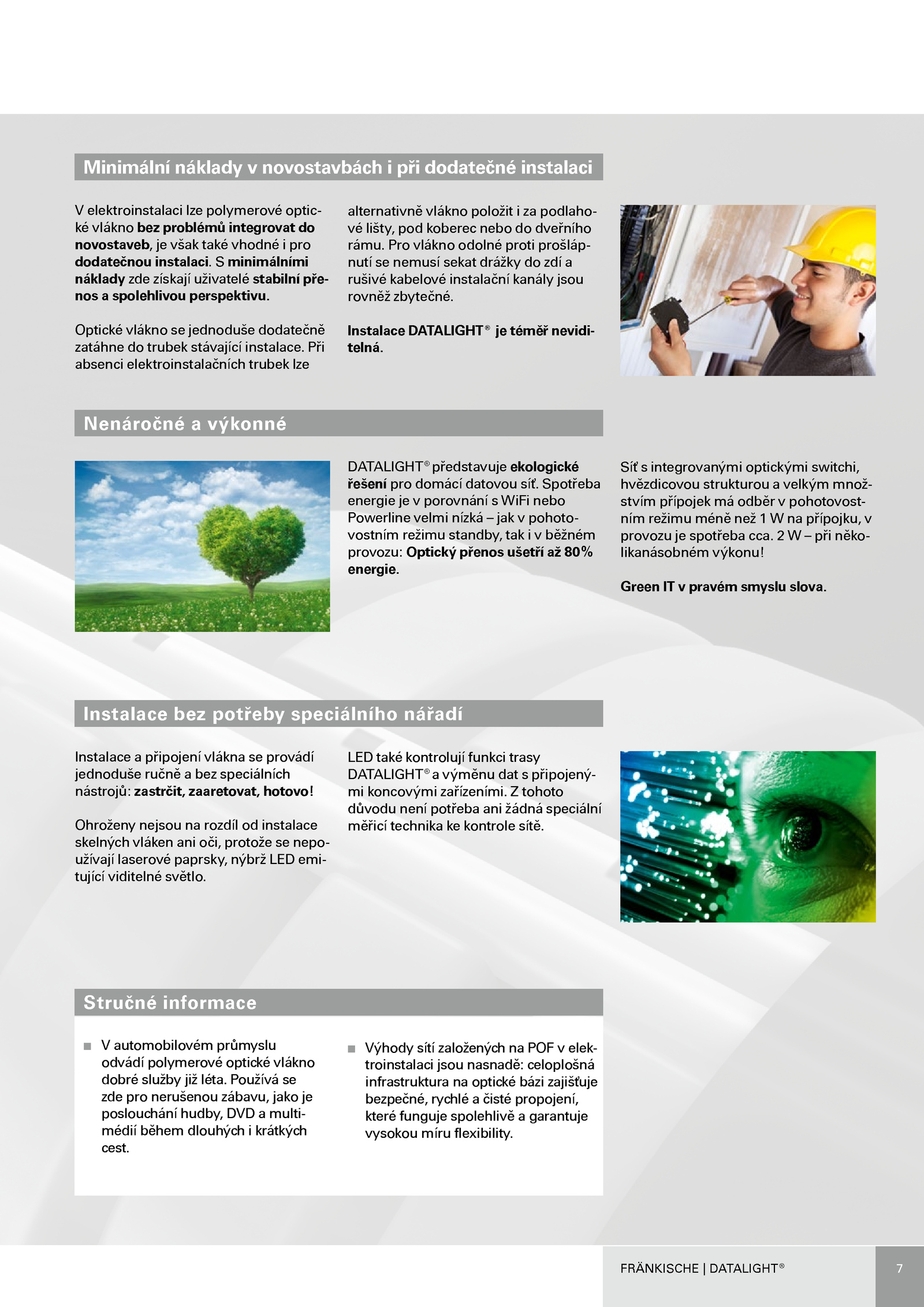 Minimální náklady v novostavbách i při dodatečné instalaci

V elektroinstalaci lze polymerové optické vlákno bez problémů integrovat do novostaveb, je však také vhodné i pro dodatečnou instalaci. S minimálními náklady zde získají uživatelé stabilní přenos a spolehlivou perspektivu.

Optické vlákno se jednoduše dodatečně zatáhne do trubek stávající instalace. Při absenci elektroinstalačních trubek lze alternativně vlákno položit i za podlahové lišty, pod koberec nebo do dveřního rámu. Pro vlákno odolné proti prošlápnutí se nemusí sekat drážky do zdí a rušivé kabelové instalační kanály jsou rovněž zbytečné.

Instalace DATALIGHT® je téměř neviditelná.

Nenáročné a výkonné

DATALIGHT® představuje ekologické řešení pro domácí datovou síť. Spotřeba energie je v porovnání s WiFi nebo Powerline velmi nízká – jak v pohotovostním režimu standby, tak i v běžném provozu: Optický přenos ušetří až 80% energie.

Síť s integrovanými optickými switchi, hvězdicovou strukturou a velkým množstvím přípojek má odběr v pohotovostním režimu méně než 1 W na přípojku, v provozu je spotřeba cca. 2 W – při několikanásobném výkonu!

Green IT v pravém smyslu slova.

Instalace bez potřeby speciálního nářadí

Instalace a připojení vlákna se provádí jednoduše ručně a bez speciálních nástrojů: zastrčit, zaaretovat, hotovo!

Ohroženy nejsou na rozdíl od instalace skelných vláken ani oči, protože se nepoužívají laserové paprsky, nýbrž LED emitující viditelné světlo.

LED také kontrolují funkci trasy DATALIGHT® a výměnu dat s připojenými koncovými zařízeními. Z tohoto důvodu není potřeba ani žádná speciální měřicí technika ke kontrole sítě.

Stručné informace

■ V automobilovém průmyslu odvádí polymerové optické vlákno dobré služby již léta. Používá se zde pro nerušenou zábavu, jako je poslouchání hudby, DVD a multimédií během dlouhých i krátkých cest.

■ Výhody sítí založených na POF v elektroinstalaci jsou nasnadě: celoplošná infrastruktura na optické bázi zajišťuje bezpečné, rychlé a čisté propojení, které funguje spolehlivě a garantuje vysokou míru flexibility.

FRÄNKISCHE | DATALIGHT®

7